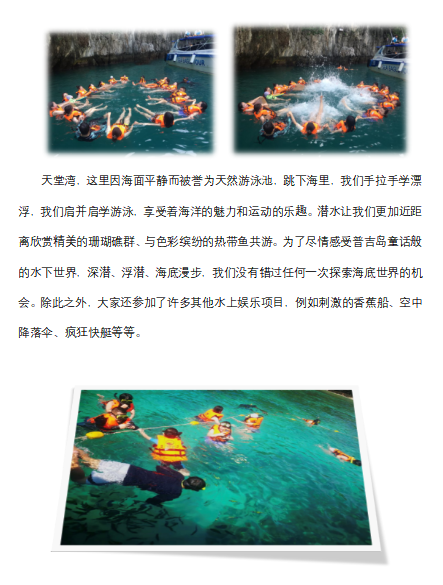 天堂湾，这里因海面平静而被誉为天然游泳池，跳下海里，我们手拉手学漂浮，我们肩并肩学游泳，享受着海洋的魅力和运动的乐趣。潜水让我们更加近距离欣赏精美的珊瑚礁群、与色彩缤纷的热带鱼共游。为了尽情感受普吉岛童话般的水下世界，深潜、浮潜、海底漫步，我们没有错过任何一次探索海底世界的机会。除此之外，大家还参加了许多其他水上娱乐项目，例如刺激的香蕉船、空中降落伞、疯狂快艇等等。